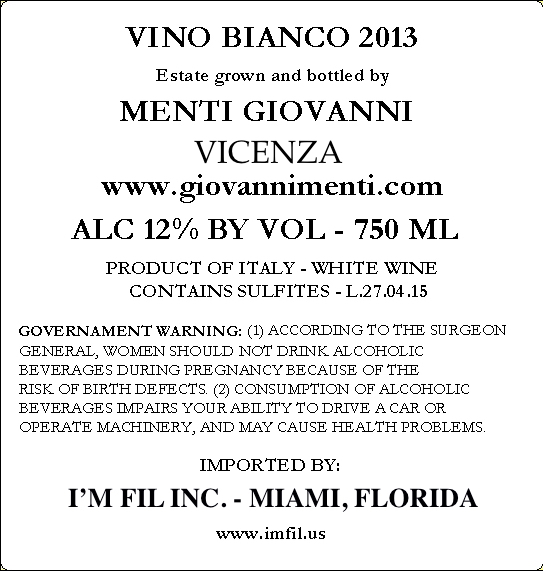 VINO BIANCO 2013

Estate grown and bottled by

MENTI GIOVANNI

VICENZA

www.giovannimenti.com

ALC 12% BY VOL - 750 ML

PRODUCT OF ITALY - WHITE WINE

CONTAINS SULFITES - L.27.04.15

GOVERNAMENT WARNING: (1) ACCORDING TO THE SURGEON GENERAL, WOMEN SHOULD NOT DRINK ALCOHOLIC BEVERAGES DURING PREGNANCY BECAUSE OF THE RISK OF BIRTH DEFECTS. (2) CONSUMPTION OF ALCOHOLIC BEVERAGES IMPAIRS YOUR ABILITY TO DRIVE A CAR OR OPERATE MACHINERY, AND MAY CAUSE HEALTH PROBLEMS.

IMPORTED BY:

I'M FIL INC. - MIAMI, FLORIDA

www.imfil.us